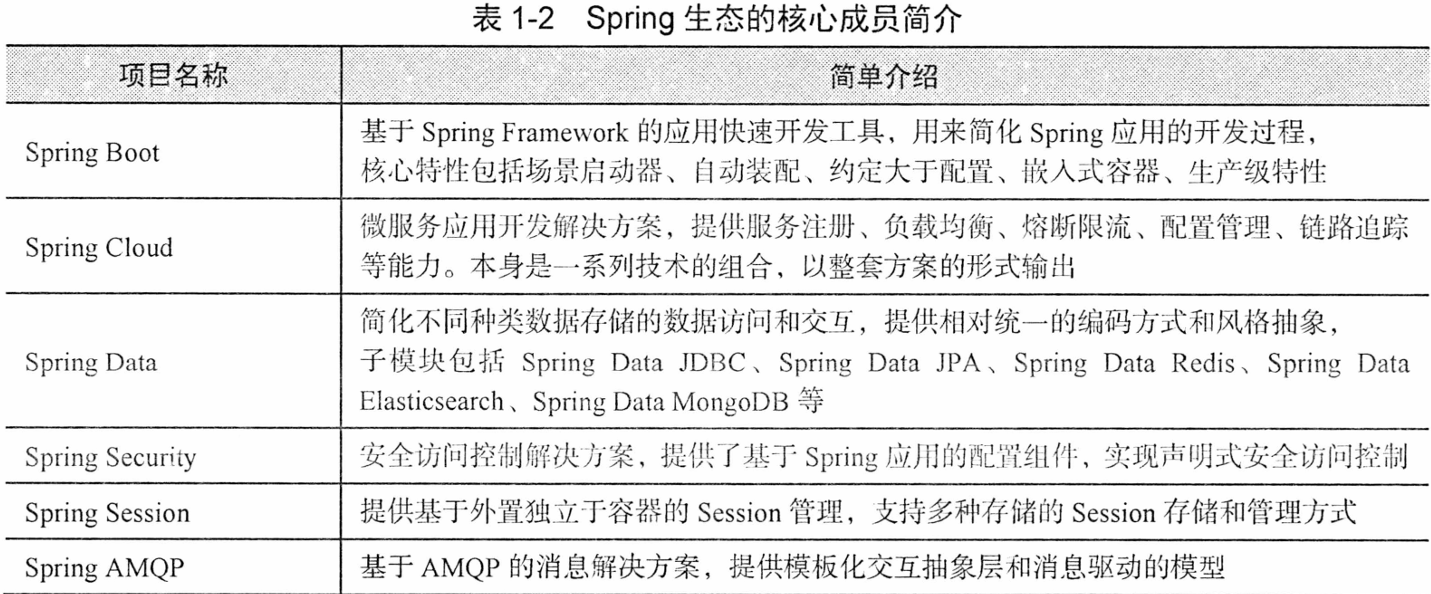 表 1-2　Spring 生态的核心成员简介

| 项目名称 | 简单介绍 |
|---|---|
| Spring Boot | 基于 Spring Framework 的应用快速开发工具，用来简化 Spring 应用的开发过程，核心特性包括场景启动器、自动装配、约定大于配置、嵌入式容器、生产级特性 |
| Spring Cloud | 微服务应用开发解决方案，提供服务注册、负载均衡、熔断限流、配置管理、链路追踪等能力。本身是一系列技术的组合，以整套方案的形式输出 |
| Spring Data | 简化不同种类数据存储的数据访问和交互，提供相对统一的编码方式和风格抽象，子模块包括 Spring Data JDBC、Spring Data JPA、Spring Data Redis、Spring Data Elasticsearch、Spring Data MongoDB 等 |
| Spring Security | 安全访问控制解决方案，提供了基于 Spring 应用的配置组件，实现声明式安全访问控制 |
| Spring Session | 提供基于外置独立于容器的 Session 管理，支持多种存储的 Session 存储和管理方式 |
| Spring AMQP | 基于 AMQP 的消息解决方案，提供模板化交互抽象层和消息驱动的模型 |